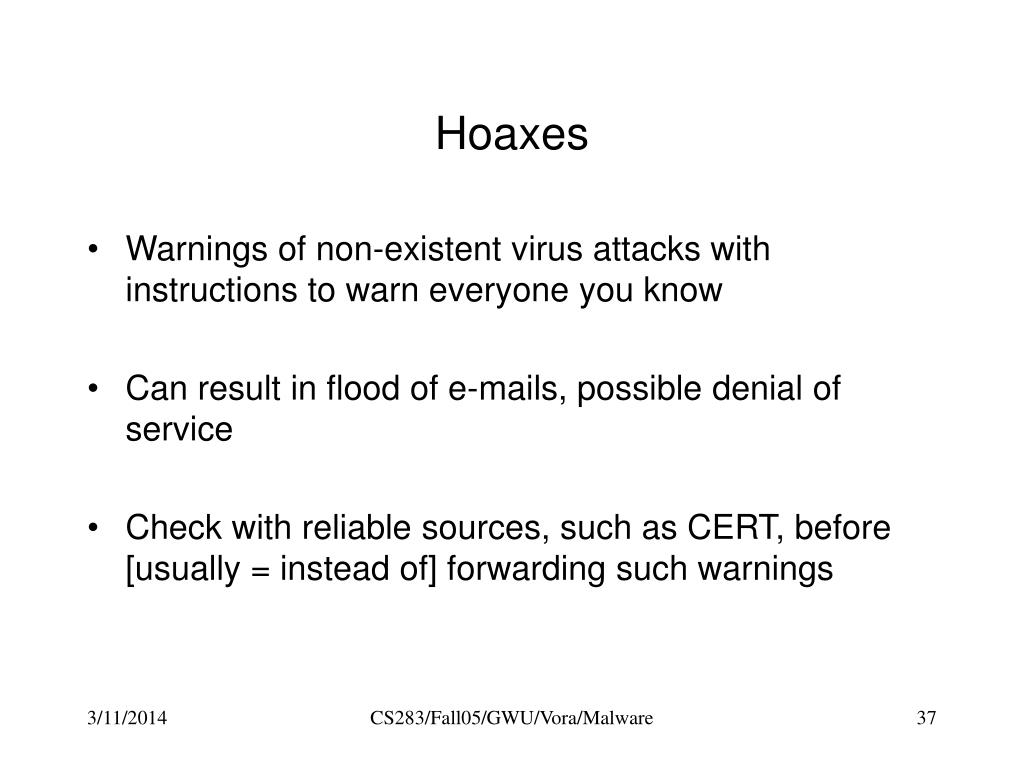 Hoaxes

• Warnings of non-existent virus attacks with instructions to warn everyone you know

• Can result in flood of e-mails, possible denial of service

• Check with reliable sources, such as CERT, before [usually = instead of] forwarding such warnings

3/11/2014

CS283/Fall05/GWU/Vora/Malware

37